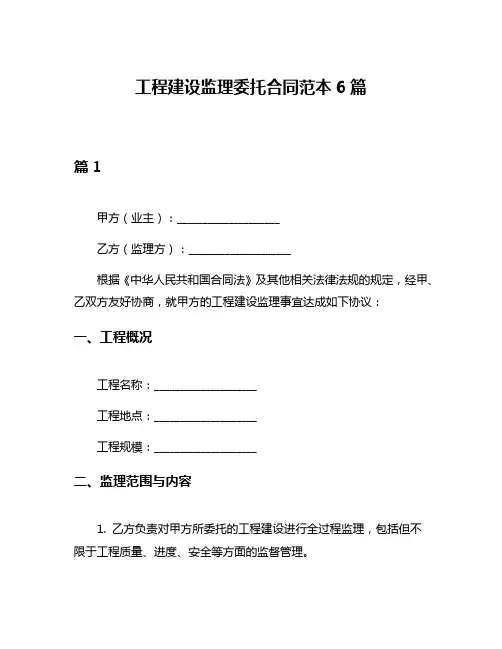 工程建设监理委托合同范本 6 篇

篇 1

甲方（业主）：__________________

乙方（监理方）：__________________

根据《中华人民共和国合同法》及其他相关法律法规的规定，经甲、乙双方友好协商，就甲方的工程建设监理事宜达成如下协议：

一、工程概况

工程名称：__________________

工程地点：__________________

工程规模：__________________

二、监理范围与内容

1. 乙方负责对甲方所委托的工程建设进行全过程监理，包括但不限于工程质量、进度、安全等方面的监督管理。